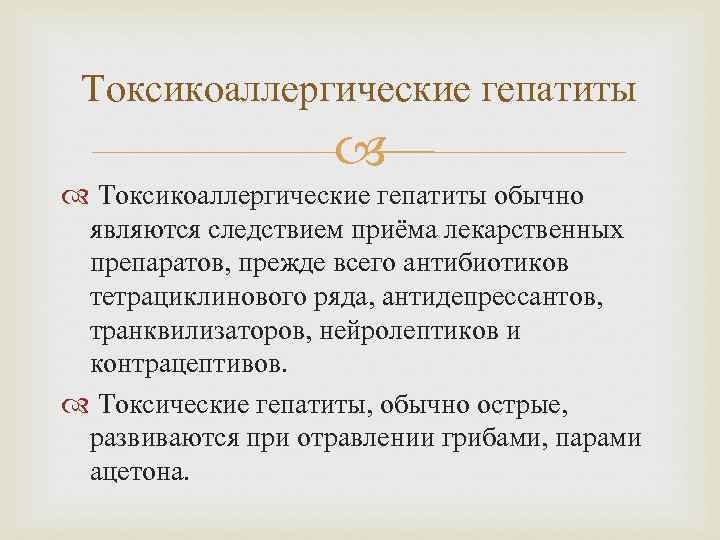 Токсикоаллергические гепатиты

Токсикоаллергические гепатиты обычно являются следствием приёма лекарственных препаратов, прежде всего антибиотиков тетрациклинового ряда, антидепрессантов, транквилизаторов, нейролептиков и контрацептивов.

Токсические гепатиты, обычно острые, развиваются при отравлении грибами, парами ацетона.